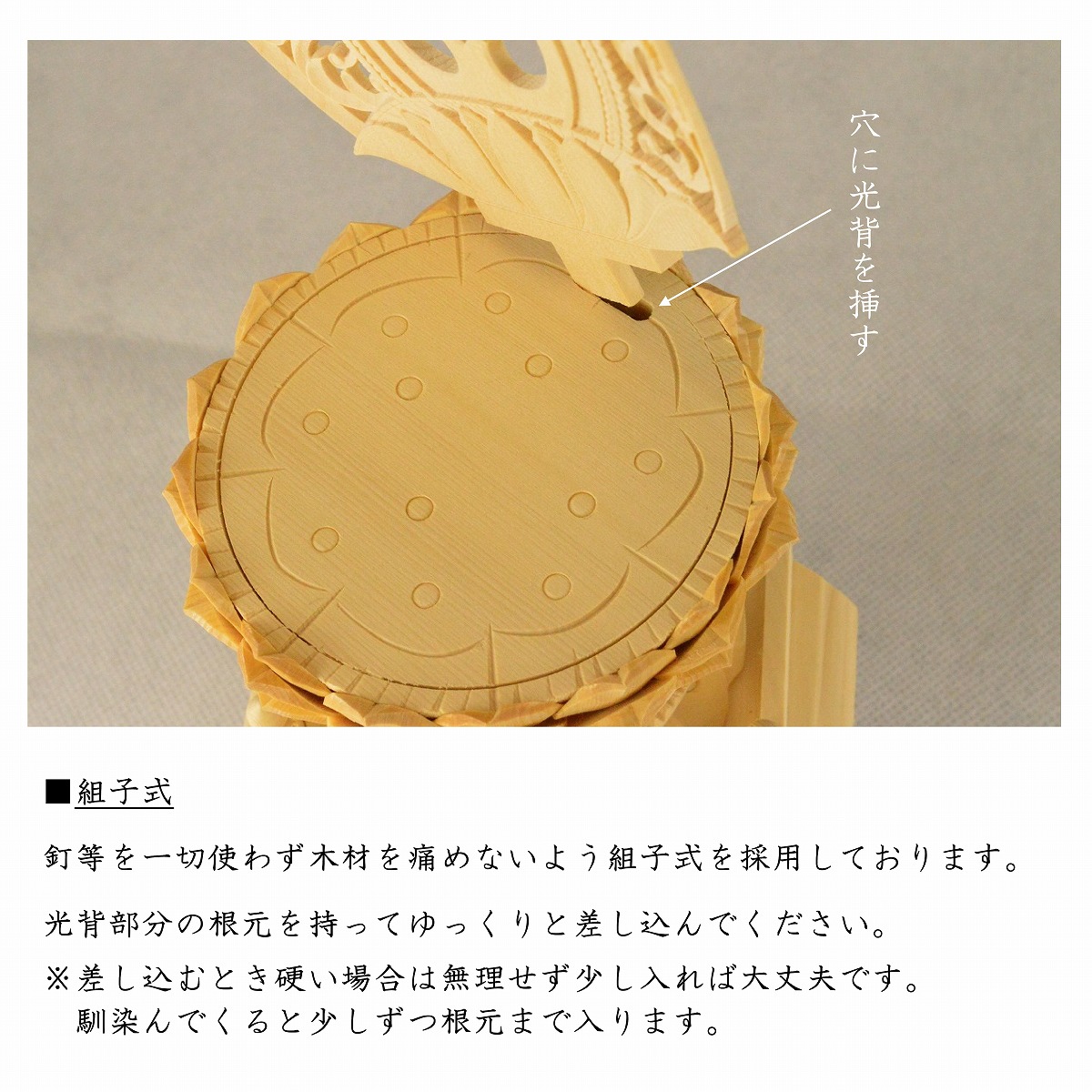 穴に光背を挿す

■組子式

釘等を一切使わず木材を痛めないよう組子式を採用しております。

光背部分の根元を持ってゆっくりと差し込んでください。

※差し込むとき硬い場合は無理せず少し入れれば大丈夫です。
馴染んでくると少しずつ根元まで入ります。